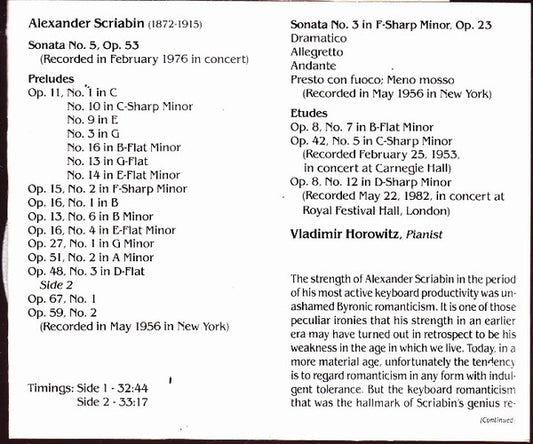 Alexander Scriabin (1872-1915)

Sonata No. 5, Op. 53
(Recorded in February 1976 in concert)

Preludes
Op. 11, No. 1 in C
No. 10 in C-Sharp Minor
No. 9 in E
No. 3 in G
No. 16 in B-Flat Minor
No. 13 in G-Flat
No. 14 in E-Flat Minor
Op. 15, No. 2 in F-Sharp Minor
Op. 16, No. 1 in B
Op. 13, No. 6 in B Minor
Op. 16, No. 4 in E-Flat Minor
Op. 27, No. 1 in G Minor
Op. 51, No. 2 in A Minor
Op. 48, No. 3 in D-Flat
Side 2
Op. 67, No. 1
Op. 59, No. 2
(Recorded in May 1956 in New York)

Timings: Side 1 - 32:44
Side 2 - 33:17

Sonata No. 3 in F-Sharp Minor, Op. 23
Dramatico
Allegretto
Andante
Presto con fuoco; Meno mosso
(Recorded in May 1956 in New York)

Etudes
Op. 8, No. 7 in B-Flat Minor
Op. 42, No. 5 in C-Sharp Minor
(Recorded February 25, 1953, in concert at Carnegie Hall)
Op. 8, No. 12 in D-Sharp Minor
(Recorded May 22, 1982, in concert at Royal Festival Hall, London)

Vladimir Horowitz, Pianist

The strength of Alexander Scriabin in the period of his most active keyboard productivity was unashamed Byronic romanticism. It is one of those peculiar ironies that his strength in an earlier era may have turned out in retrospect to be his weakness in the age in which we live. Today, in a more material age, unfortunately the tendency is to regard romanticism in any form with indulgent tolerance. But the keyboard romanticism that was the hallmark of Scriabin's genius re-

(Continued)